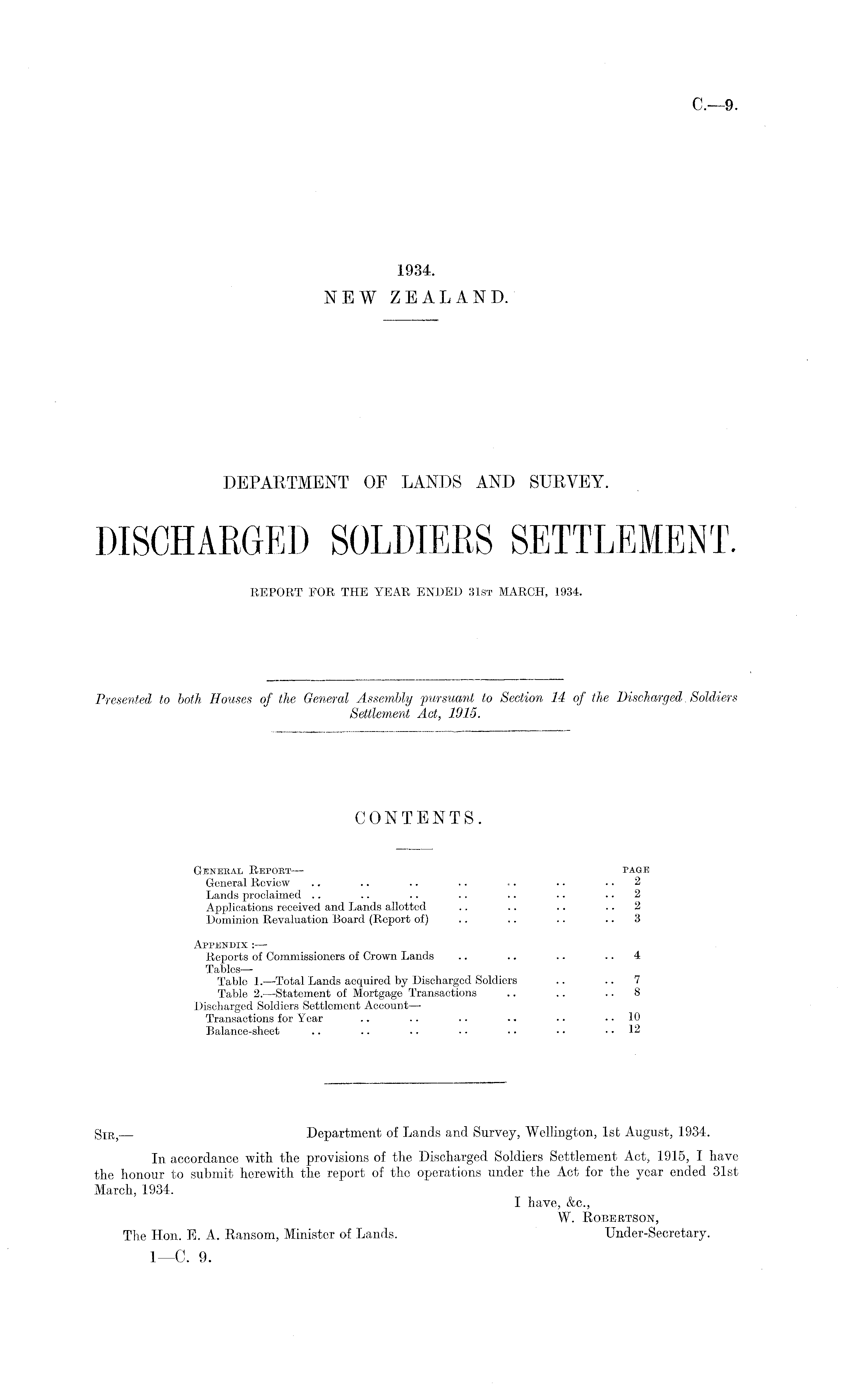 C.—9.

1934.
NEW ZEALAND.

DEPARTMENT OF LANDS AND SURVEY.

DISCHARGED SOLDIERS SETTLEMENT.

REPORT FOR THE YEAR ENDED 31ST MARCH, 1934.

Presented to both Houses of the General Assembly pursuant to Section 14 of the Discharged Soldiers Settlement Act, 1915.

CONTENTS.

GENERAL REPORT— PAGE
General Review .. .. .. .. .. .. .. 2
Lands proclaimed .. .. .. .. .. .. .. 2
Applications received and Lands allotted .. .. .. .. 2
Dominion Revaluation Board (Report of) .. .. .. .. 3

APPENDIX :—
Reports of Commissioners of Crown Lands .. .. .. .. 4
Tables—
Table 1.—Total Lands acquired by Discharged Soldiers .. .. 7
Table 2.—Statement of Mortgage Transactions .. .. .. 8
Discharged Soldiers Settlement Account—
Transactions for Year .. .. .. .. .. .. 10
Balance-sheet .. .. .. .. .. .. .. 12

SIR,— Department of Lands and Survey, Wellington, 1st August, 1934.

In accordance with the provisions of the Discharged Soldiers Settlement Act, 1915, I have the honour to submit herewith the report of the operations under the Act for the year ended 31st March, 1934.

I have, &c.,
W. ROBERTSON,
Under-Secretary.

The Hon. E. A. Ransom, Minister of Lands.
1—C. 9.